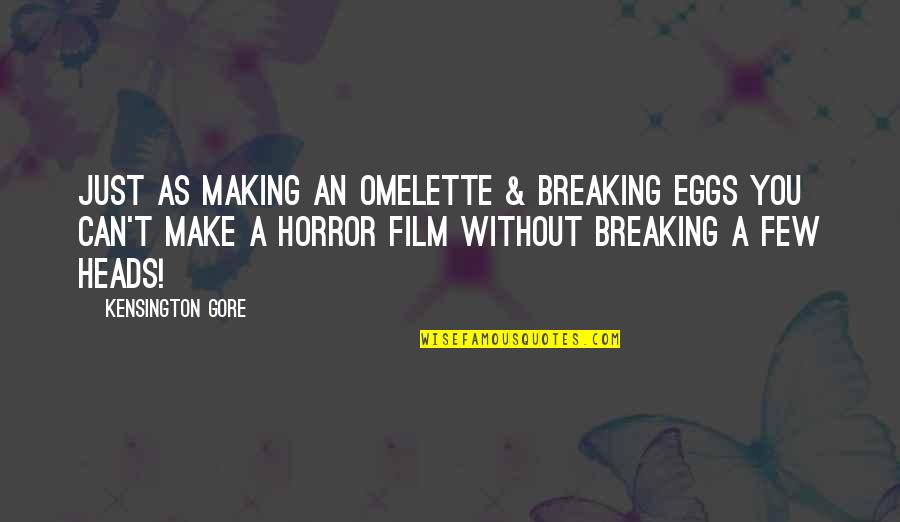 JUST AS MAKING AN OMELETTE & BREAKING EGGS YOU CAN'T MAKE A HORROR FILM WITHOUT BREAKING A FEW HEADS!

KENSINGTON GORE

WISEFAMOUSQUOTES.COM